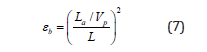 $\varepsilon_b = \left( \frac{L_a / V_p}{L} \right)^2$ (7)